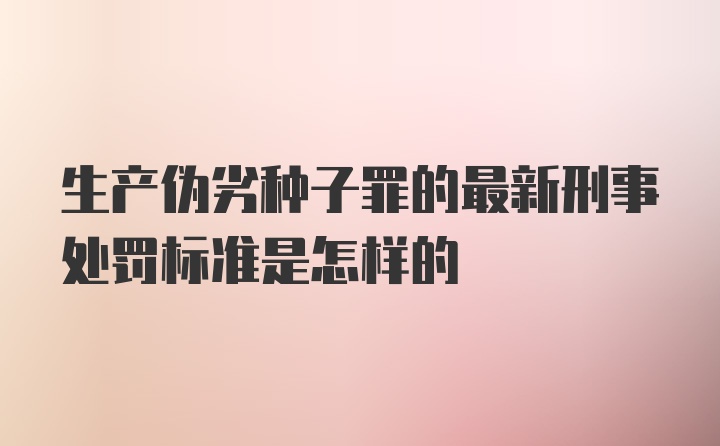 生产伪劣种子罪的最新刑事处罚标准是怎样的